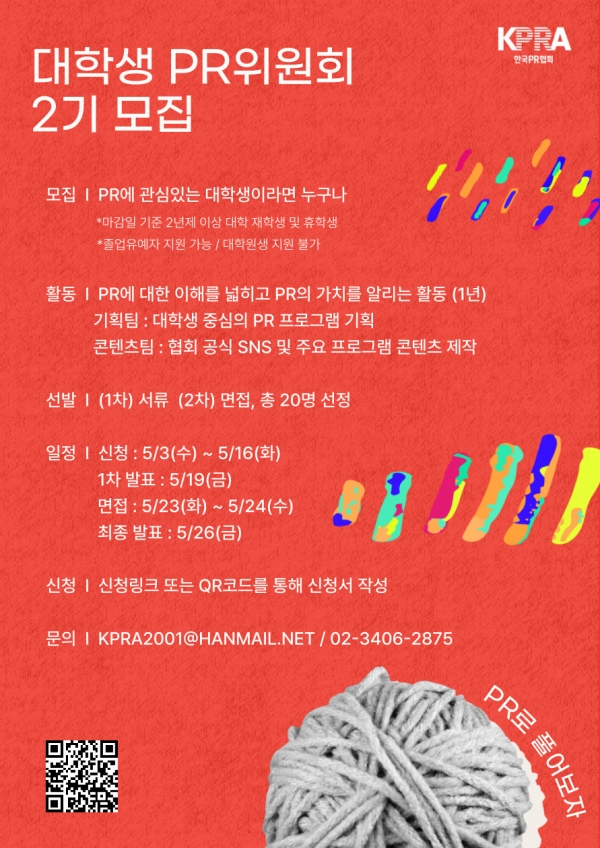 KPRA
한국PR협회

대학생 PR위원회
2기 모집

모집 I PR에 관심있는 대학생이라면 누구나
*마감일 기준 2년제 이상 대학 재학생 및 휴학생
*졸업유예자 지원 가능 / 대학원생 지원 불가

활동 I PR에 대한 이해를 넓히고 PR의 가치를 알리는 활동 (1년)
기획팀 : 대학생 중심의 PR 프로그램 기획
콘텐츠팀 : 협회 공식 SNS 및 주요 프로그램 콘텐츠 제작

선발 I (1차) 서류 (2차) 면접, 총 20명 선정

일정 I 신청 : 5/3(수) ~ 5/16(화)
1차 발표 : 5/19(금)
면접 : 5/23(화) ~ 5/24(수)
최종 발표 : 5/26(금)

신청 I 신청링크 또는 QR코드를 통해 신청서 작성

문의 I KPRA2001@HANMAIL.NET / 02-3406-2875

PR로 풀어보자